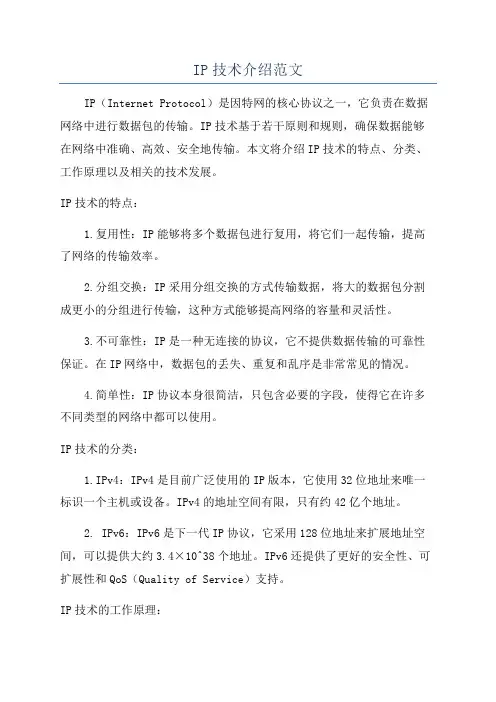 IP 技术介绍范文

IP（Internet Protocol）是因特网的核心协议之一，它负责在数据网络中进行数据包的传输。IP 技术基于若干原则和规则，确保数据能够在网络中准确、高效、安全地传输。本文将介绍 IP 技术的特点、分类、工作原理以及相关的技术发展。

IP 技术的特点：

1.复用性：IP 能够将多个数据包进行复用，将它们一起传输，提高了网络的传输效率。

2.分组交换：IP 采用分组交换的方式传输数据，将大的数据包分割成更小的分组进行传输，这种方式能够提高网络的容量和灵活性。

3.不可靠性：IP 是一种无连接的协议，它不提供数据传输的可靠性保证。在 IP 网络中，数据包的丢失、重复和乱序是非常常见的情况。

4.简单性：IP 协议本身很简洁，只包含必要的字段，使得它在许多不同类型的网络中都可以使用。

IP 技术的分类：

1.IPv4：IPv4 是目前广泛使用的 IP 版本，它使用 32 位地址来唯一标识一个主机或设备。IPv4 的地址空间有限，只有约 42 亿个地址。

2. IPv6：IPv6 是下一代 IP 协议，它采用 128 位地址来扩展地址空间，可以提供大约 3.4×10^38 个地址。IPv6 还提供了更好的安全性、可扩展性和 QoS（Quality of Service）支持。

IP 技术的工作原理：